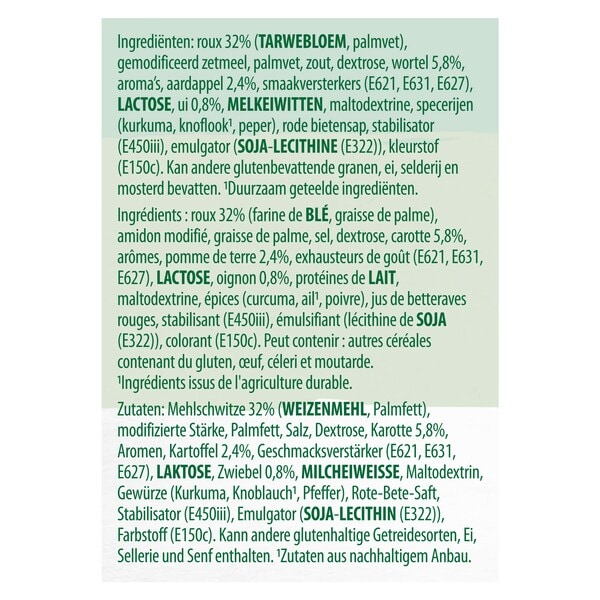 Ingrediënten: roux 32% (TARWEBLOEM, palmvet), gemodificeerd zetmeel, palmvet, zout, dextrose, wortel 5,8%, aroma's, aardappel 2,4%, smaakversterkers (E621, E631, E627), LACTOSE, ui 0,8%, MELKEIWITTEN, maltodextrine, specerijen (kurkuma, knoflook¹, peper), rode bietensap, stabilisator (E450iii), emulgator (SOJA-LECITHINE (E322)), kleurstof (E150c). Kan andere glutenbevattende granen, ei, selderij en mosterd bevatten. ¹Duurzaam geteelde ingrediënten.

Ingrédients : roux 32% (farine de BLÉ, graisse de palme), amidon modifié, graisse de palme, sel, dextrose, carotte 5,8%, arômes, pomme de terre 2,4%, exhausteurs de goût (E621, E631, E627), LACTOSE, oignon 0,8%, protéines de LAIT, maltodextrine, épices (curcuma, ail¹, poivre), jus de betteraves rouges, stabilisant (E450iii), émulsifiant (lécithine de SOJA (E322)), colorant (E150c). Peut contenir : autres céréales contenant du gluten, œuf, céleri et moutarde. ¹Ingrédients issus de l'agriculture durable.

Zutaten: Mehlschwitze 32% (WEIZENMEHL, Palmfett), modifizierte Stärke, Palmfett, Salz, Dextrose, Karotte 5,8%, Aromen, Kartoffel 2,4%, Geschmacksverstärker (E621, E631, E627), LAKTOSE, Zwiebel 0,8%, MILCHEIWEISSE, Maltodextrin, Gewürze (Kurkuma, Knoblauch¹, Pfeffer), Rote-Bete-Saft, Stabilisator (E450iii), Emulgator (SOJA-LECITHIN (E322)), Farbstoff (E150c). Kann andere glutenhaltige Getreidesorten, Ei, Sellerie und Senf enthalten. ¹Zutaten aus nachhaltigem Anbau.